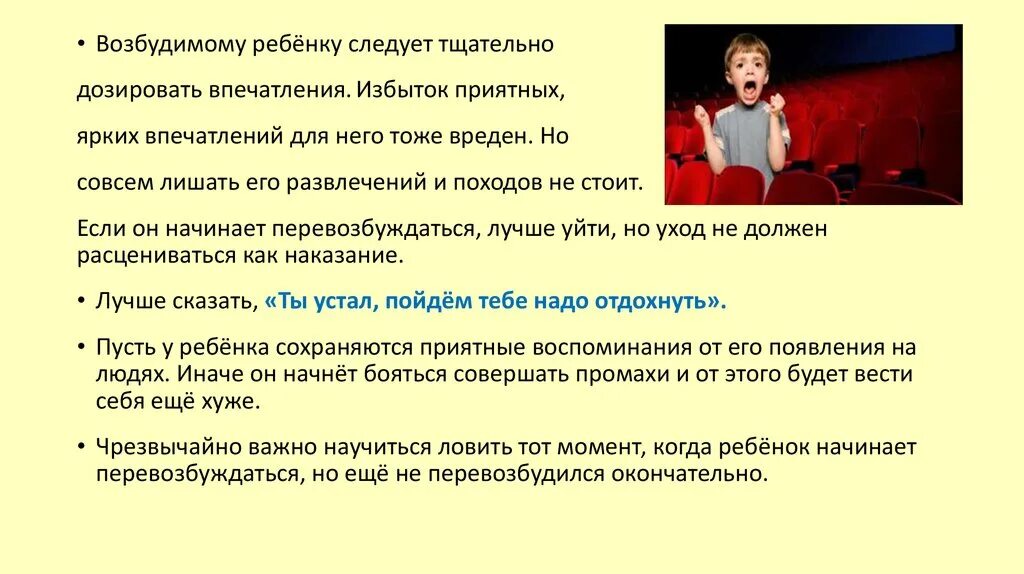 • Возбудимому ребёнку следует тщательно дозировать впечатления. Избыток приятных, ярких впечатлений для него тоже вреден. Но совсем лишать его развлечений и походов не стоит.

Если он начинает перевозбуждаться, лучше уйти, но уход не должен расцениваться как наказание.

• Лучше сказать, «Ты устал, пойдём тебе надо отдохнуть».

• Пусть у ребёнка сохраняются приятные воспоминания от его появления на людях. Иначе он начнёт бояться совершать промахи и от этого будет вести себя ещё хуже.

• Чрезвычайно важно научиться ловить тот момент, когда ребёнок начинает перевозбуждаться, но ещё не перевозбудился окончательно.